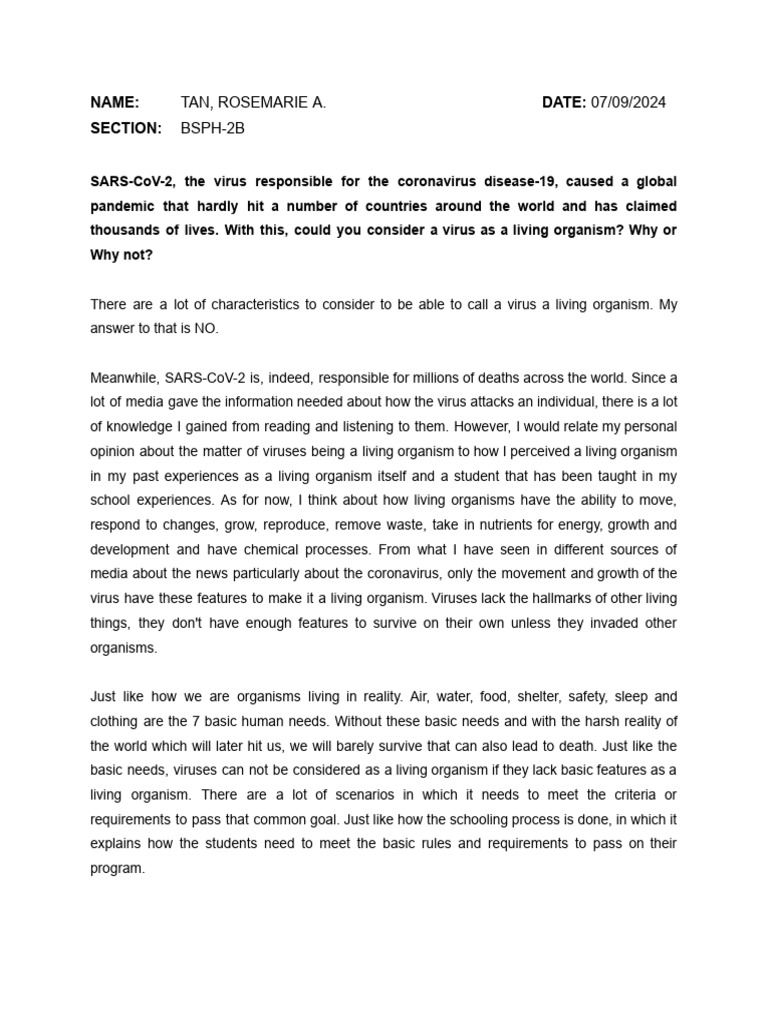 NAME: TAN, ROSEMARIE A. DATE: 07/09/2024
SECTION: BSPH-2B

SARS-CoV-2, the virus responsible for the coronavirus disease-19, caused a global pandemic that hardly hit a number of countries around the world and has claimed thousands of lives. With this, could you consider a virus as a living organism? Why or Why not?

There are a lot of characteristics to consider to be able to call a virus a living organism. My answer to that is NO.

Meanwhile, SARS-CoV-2 is, indeed, responsible for millions of deaths across the world. Since a lot of media gave the information needed about how the virus attacks an individual, there is a lot of knowledge I gained from reading and listening to them. However, I would relate my personal opinion about the matter of viruses being a living organism to how I perceived a living organism in my past experiences as a living organism itself and a student that has been taught in my school experiences. As for now, I think about how living organisms have the ability to move, respond to changes, grow, reproduce, remove waste, take in nutrients for energy, growth and development and have chemical processes. From what I have seen in different sources of media about the news particularly about the coronavirus, only the movement and growth of the virus have these features to make it a living organism. Viruses lack the hallmarks of other living things, they don't have enough features to survive on their own unless they invaded other organisms.

Just like how we are organisms living in reality. Air, water, food, shelter, safety, sleep and clothing are the 7 basic human needs. Without these basic needs and with the harsh reality of the world which will later hit us, we will barely survive that can also lead to death. Just like the basic needs, viruses can not be considered as a living organism if they lack basic features as a living organism. There are a lot of scenarios in which it needs to meet the criteria or requirements to pass that common goal. Just like how the schooling process is done, in which it explains how the students need to meet the basic rules and requirements to pass on their program.